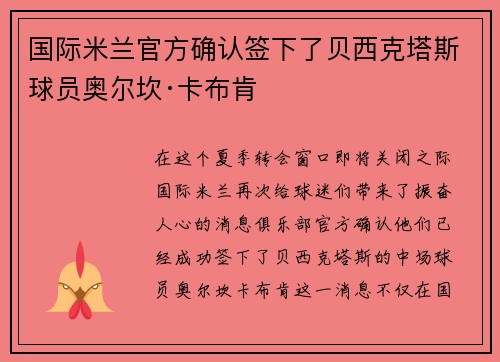 国际米兰官方确认签下了贝西克塔斯球员奥尔坎·卡布肯

在这个夏季转会窗口即将关闭之际国际米兰再次给球迷们带来了振奋人心的消息俱乐部官方确认他们已经成功签下了贝西克塔斯的中场球员奥尔坎卡布肯这一消息不仅在国